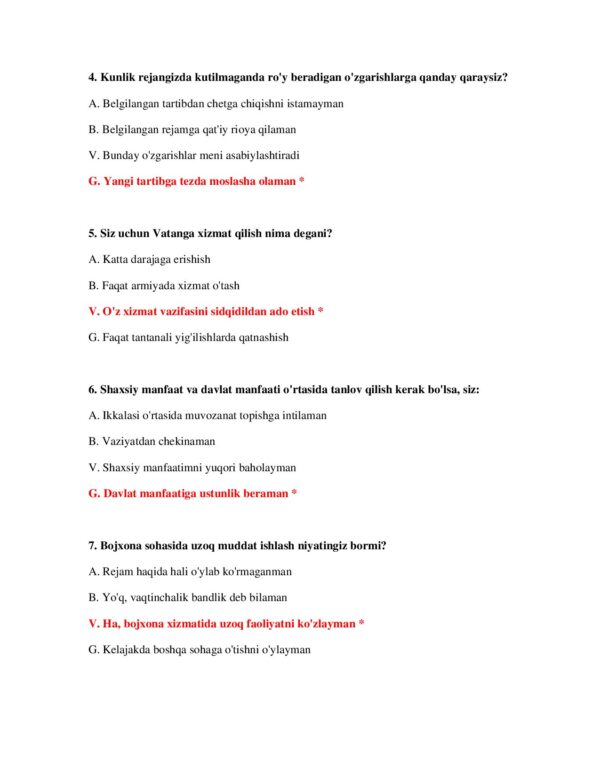 4. Kunlik rejangizda kutilmaganda ro'y beradigan o'zgarishlarga qanday qaraysiz?

A. Belgilangan tartibdan chetga chiqishni istamayman

B. Belgilangan rejamga qat'iy rioya qilaman

V. Bunday o'zgarishlar meni asabiylashtiradi

G. Yangi tartibga tezda moslasha olaman *

5. Siz uchun Vatanga xizmat qilish nima degani?

A. Katta darajaga erishish

B. Faqat armiyada xizmat o'tash

V. O'z xizmat vazifasini sidqidildan ado etish *

G. Faqat tantanali yig'ilishlarda qatnashish

6. Shaxsiy manfaat va davlat manfaati o'rtasida tanlov qilish kerak bo'lsa, siz:

A. Ikkalasi o'rtasida muvozanat topishga intilaman

B. Vaziyatdan chekinaman

V. Shaxsiy manfaatimni yuqori baholayman

G. Davlat manfaatiga ustunlik beraman *

7. Bojxona sohasida uzoq muddat ishlash niyatingiz bormi?

A. Rejam haqida hali o'ylab ko'rmaganman

B. Yo'q, vaqtinchalik bandlik deb bilaman

V. Ha, bojxona xizmatida uzoq faoliyatni ko'zlayman *

G. Kelajakda boshqa sohaga o'tishni o'ylayman